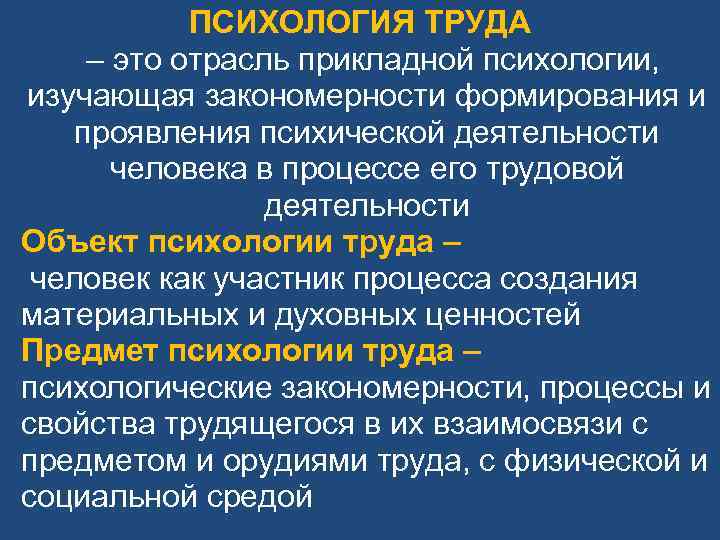 ПСИХОЛОГИЯ ТРУДА
– это отрасль прикладной психологии, изучающая закономерности формирования и проявления психической деятельности человека в процессе его трудовой деятельности

Объект психологии труда –
человек как участник процесса создания материальных и духовных ценностей

Предмет психологии труда –
психологические закономерности, процессы и свойства трудящегося в их взаимосвязи с предметом и орудиями труда, с физической и социальной средой